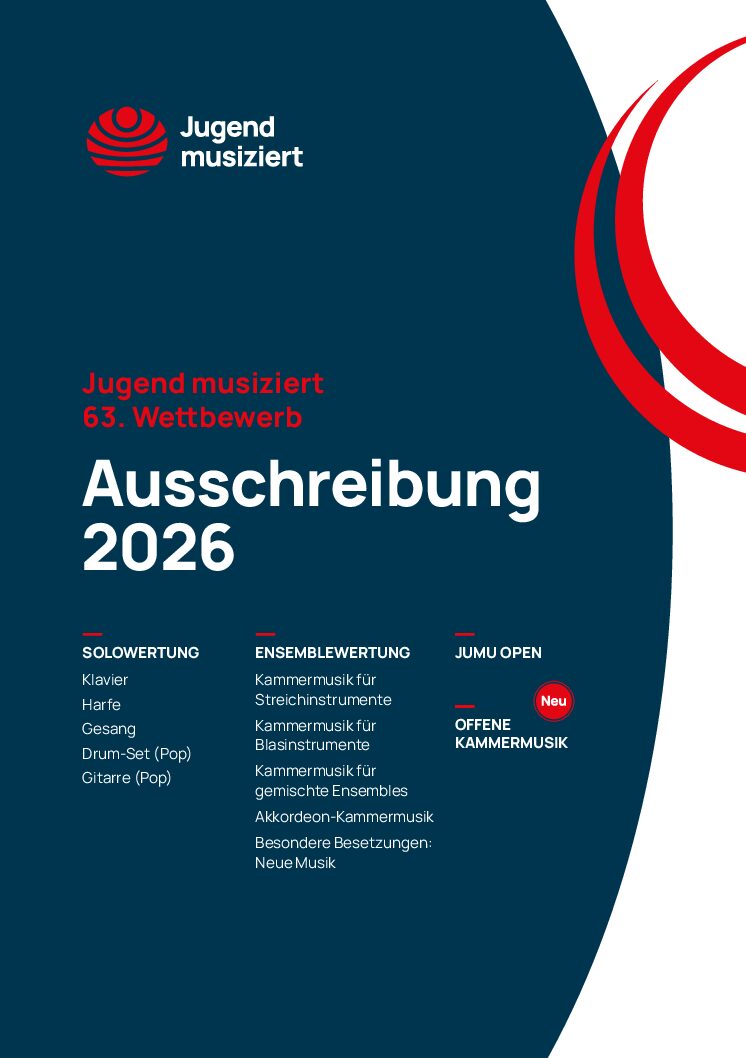 Jugend musiziert

Jugend musiziert
63. Wettbewerb

Ausschreibung 2026

SOLOWERTUNG
Klavier
Harfe
Gesang
Drum-Set (Pop)
Gitarre (Pop)

ENSEMBLEWERTUNG
Kammermusik für Streichinstrumente
Kammermusik für Blasinstrumente
Kammermusik für gemischte Ensembles
Akkordeon-Kammermusik
Besondere Besetzungen: Neue Musik

JUMU OPEN

Neu
OFFENE KAMMERMUSIK